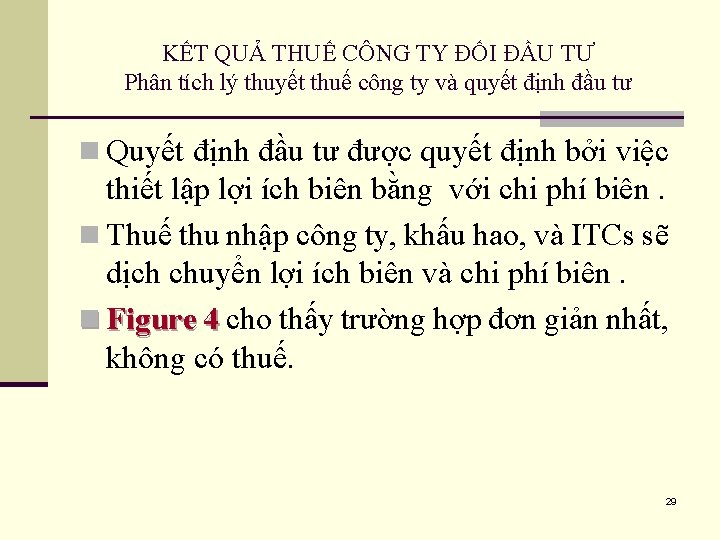 KẾT QUẢ THUẾ CÔNG TY ĐỐI ĐẦU TƯ
Phân tích lý thuyết thuế công ty và quyết định đầu tư

Quyết định đầu tư được quyết định bởi việc thiết lập lợi ích biên bằng với chi phí biên .

Thuế thu nhập công ty, khấu hao, và ITCs sẽ dịch chuyển lợi ích biên và chi phí biên .

Figure 4 cho thấy trường hợp đơn giản nhất, không có thuế.

29